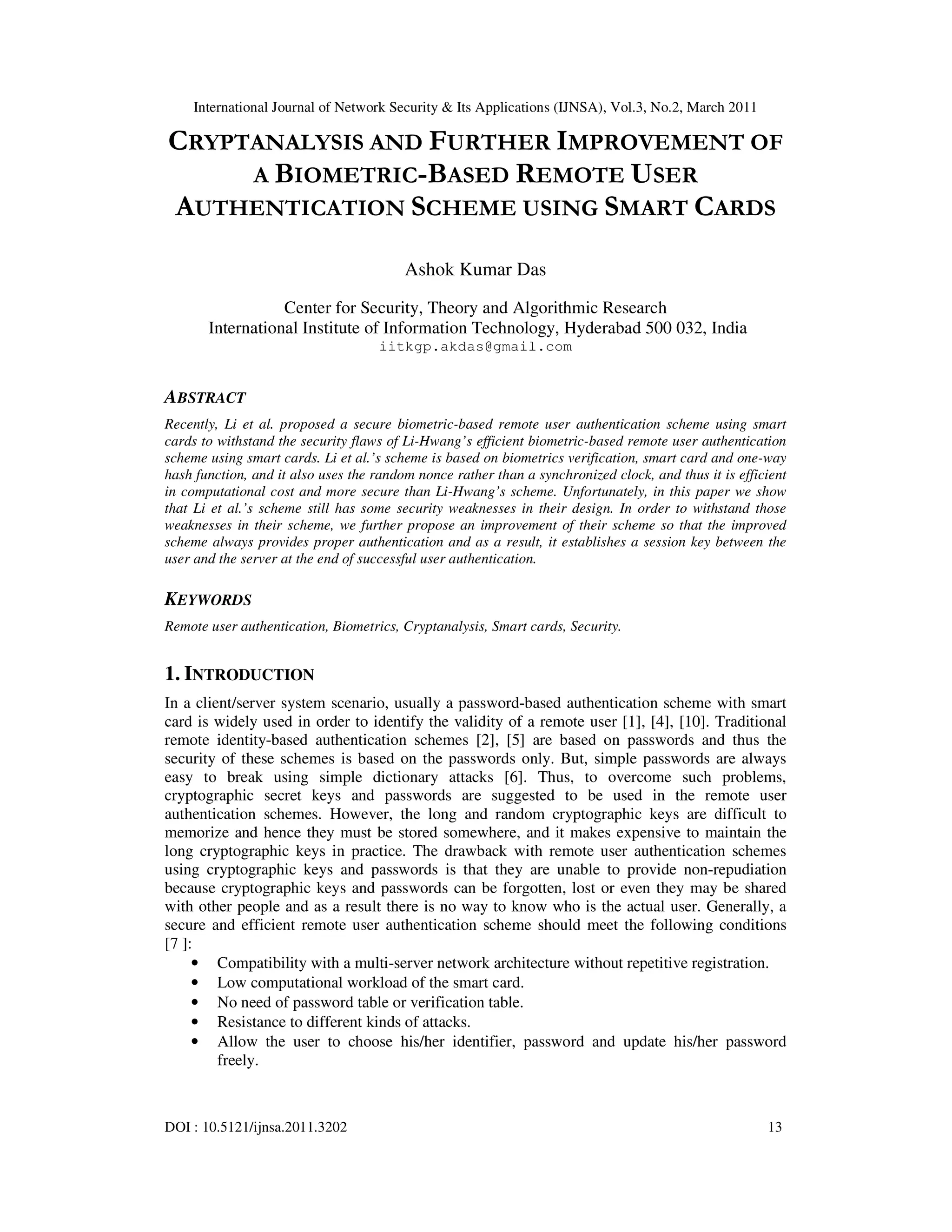 International Journal of Network Security & Its Applications (IJNSA), Vol.3, No.2, March 2011

CRYPTANALYSIS AND FURTHER IMPROVEMENT OF A BIOMETRIC-BASED REMOTE USER AUTHENTICATION SCHEME USING SMART CARDS

Ashok Kumar Das

Center for Security, Theory and Algorithmic Research
International Institute of Information Technology, Hyderabad 500 032, India
iitkgp.akdas@gmail.com

ABSTRACT

Recently, Li et al. proposed a secure biometric-based remote user authentication scheme using smart cards to withstand the security flaws of Li-Hwang's efficient biometric-based remote user authentication scheme using smart cards. Li et al.'s scheme is based on biometrics verification, smart card and one-way hash function, and it also uses the random nonce rather than a synchronized clock, and thus it is efficient in computational cost and more secure than Li-Hwang's scheme. Unfortunately, in this paper we show that Li et al.'s scheme still has some security weaknesses in their design. In order to withstand those weaknesses in their scheme, we further propose an improvement of their scheme so that the improved scheme always provides proper authentication and as a result, it establishes a session key between the user and the server at the end of successful user authentication.

KEYWORDS

Remote user authentication, Biometrics, Cryptanalysis, Smart cards, Security.

1. INTRODUCTION

In a client/server system scenario, usually a password-based authentication scheme with smart card is widely used in order to identify the validity of a remote user [1], [4], [10]. Traditional remote identity-based authentication schemes [2], [5] are based on passwords and thus the security of these schemes is based on the passwords only. But, simple passwords are always easy to break using simple dictionary attacks [6]. Thus, to overcome such problems, cryptographic secret keys and passwords are suggested to be used in the remote user authentication schemes. However, the long and random cryptographic keys are difficult to memorize and hence they must be stored somewhere, and it makes expensive to maintain the long cryptographic keys in practice. The drawback with remote user authentication schemes using cryptographic keys and passwords is that they are unable to provide non-repudiation because cryptographic keys and passwords can be forgotten, lost or even they may be shared with other people and as a result there is no way to know who is the actual user. Generally, a secure and efficient remote user authentication scheme should meet the following conditions [7 ]:

• Compatibility with a multi-server network architecture without repetitive registration.
• Low computational workload of the smart card.
• No need of password table or verification table.
• Resistance to different kinds of attacks.
• Allow the user to choose his/her identifier, password and update his/her password freely.

DOI : 10.5121/ijnsa.2011.3202 13